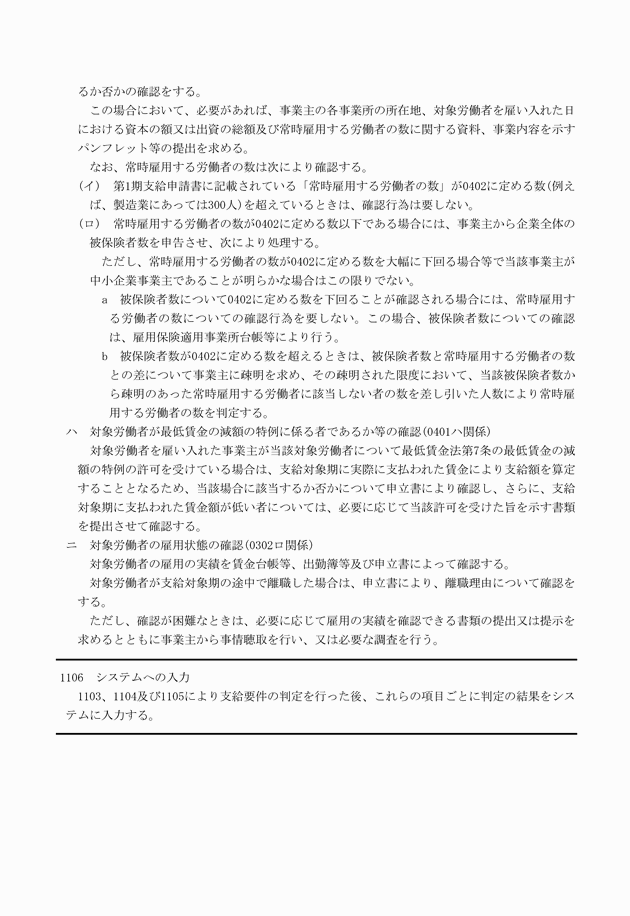 るか否かの確認をする。

この場合において、必要があれば、事業主の各事業所の所在地、対象労働者を雇い入れた日における資本の額又は出資の総額及び常時雇用する労働者の数に関する資料、事業内容を示すパンフレット等の提出を求める。

なお、常時雇用する労働者の数は次により確認する。

(イ)　第1期支給申請書に記載されている「常時雇用する労働者の数」が0402に定める数(例えば、製造業にあっては300人)を超えているときは、確認行為は要しない。

(ロ)　常時雇用する労働者の数が0402に定める数以下である場合には、事業主から企業全体の被保険者数を申告させ、次により処理する。

ただし、常時雇用する労働者の数が0402に定める数を大幅に下回る場合等で当該事業主が中小企業事業主であることが明らかな場合はこの限りでない。

a　被保険者数について0402に定める数を下回ることが確認される場合には、常時雇用する労働者の数についての確認行為を要しない。この場合、被保険者数についての確認は、雇用保険適用事業所台帳等により行う。

b　被保険者数が0402に定める数を超えるときは、被保険者数と常時雇用する労働者の数との差について事業主に疎明を求め、その疎明された限度において、当該被保険者数から疎明のあった常時雇用する労働者に該当しない者の数を差し引いた人数により常時雇用する労働者の数を判定する。

ハ　対象労働者が最低賃金の減額の特例に係る者であるか等の確認(0401ハ関係)

対象労働者を雇い入れた事業主が当該対象労働者について最低賃金法第7条の最低賃金の減額の特例の許可を受けている場合は、支給対象期に実際に支払われた賃金により支給額を算定することとなるため、当該場合に該当するか否かについて申立書により確認し、さらに、支給対象期に支払われた賃金額が低い者については、必要に応じて当該許可を受けた旨を示す書類を提出させて確認する。

ニ　対象労働者の雇用状態の確認(0302ロ関係)

対象労働者の雇用の実績を賃金台帳等、出勤簿等及び申立書によって確認する。

対象労働者が支給対象期の途中で離職した場合は、申立書により、離職理由について確認をする。

ただし、確認が困難なときは、必要に応じて雇用の実績を確認できる書類の提出又は提示を求めるとともに事業主から事情聴取を行い、又は必要な調査を行う。

1106　システムへの入力

1103、1104及び1105により支給要件の判定を行った後、これらの項目ごとに判定の結果をシステムに入力する。